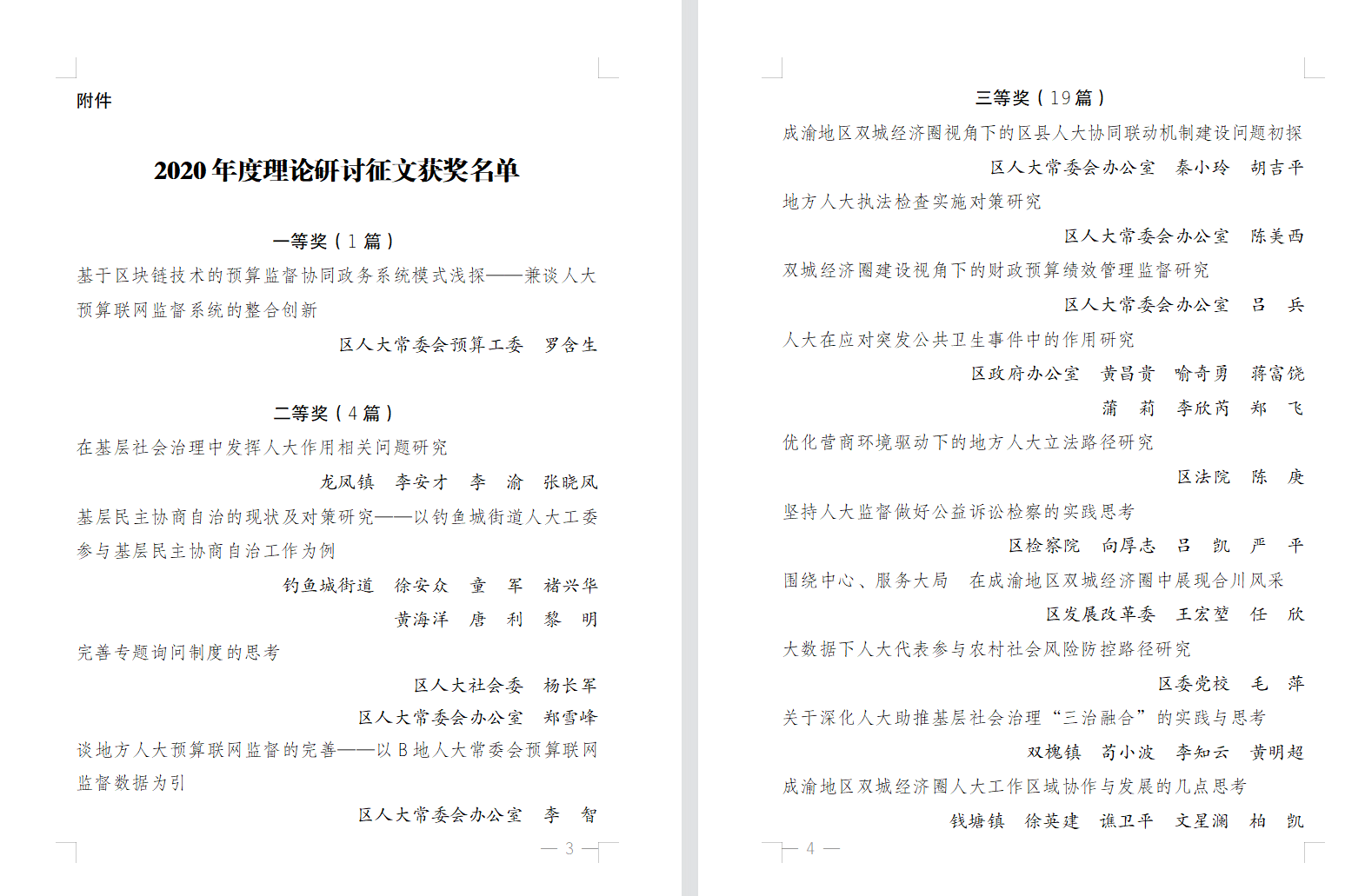 附件

2020 年度理论研讨征文获奖名单

一等奖（1 篇）

基于区块链技术的预算监督协同政务系统模式浅探——兼谈人大预算联网监督系统的整合创新

区人大常委会预算工委　罗含生

二等奖（4 篇）

在基层社会治理中发挥人大作用相关问题研究

龙凤镇　李安才　李　渝　张晓凤

基层民主协商自治的现状及对策研究——以钓鱼城街道人大工委参与基层民主协商自治工作为例

钓鱼城街道　徐安众　童　军　褚兴华
黄海洋　唐　利　黎　明

完善专题询问制度的思考

区人大社会委　杨长军
区人大常委会办公室　郑雪峰

谈地方人大预算联网监督的完善——以 B 地人大常委会预算联网监督数据为引

区人大常委会办公室　李　智

— 3 —

三等奖（19 篇）

成渝地区双城经济圈视角下的区县人大协同联动机制建设问题初探

区人大常委会办公室　秦小玲　胡吉平

地方人大执法检查实施对策研究

区人大常委会办公室　陈美西

双城经济圈建设视角下的财政预算绩效管理监督研究

区人大常委会办公室　吕　兵

人大在应对突发公共卫生事件中的作用研究

区政府办公室　黄昌贵　喻奇勇　蒋富饶
蒲　莉　李欣芮　郑　飞

优化营商环境驱动下的地方人大立法路径研究

区法院　陈　庚

坚持人大监督做好公益诉讼检察的实践思考

区检察院　向厚志　吕　凯　严　平

围绕中心、服务大局　在成渝地区双城经济圈中展现合川风采

区发展改革委　王宏堃　任　欣

大数据下人大代表参与农村社会风险防控路径研究

区委党校　毛　萍

关于深化人大助推基层社会治理“三治融合”的实践与思考

双槐镇　苟小波　李知云　黄明超

成渝地区双城经济圈人大工作区域协作与发展的几点思考

钱塘镇　徐英建　谯卫平　文星澜　柏　凯

— 4 —